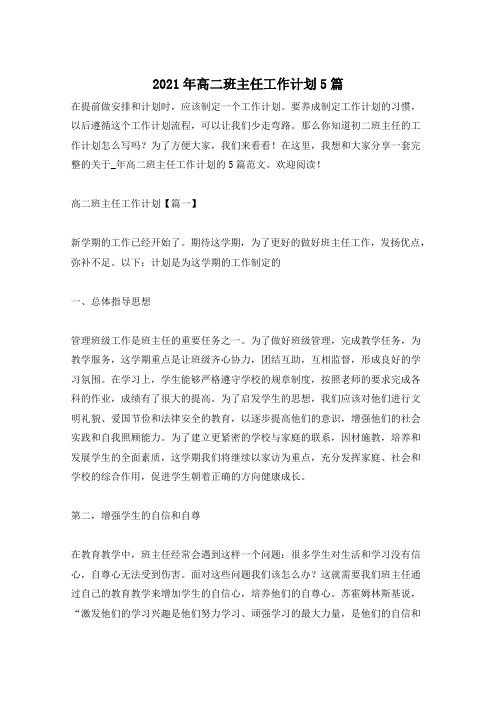 2021年高二班主任工作计划5篇

在提前做安排和计划时，应该制定一个工作计划。要养成制定工作计划的习惯，以后遵循这个工作计划流程，可以让我们少走弯路。那么你知道初二班主任的工作计划怎么写吗？为了方便大家，我们来看看！在这里，我想和大家分享一套完整的关于_年高二班主任工作计划的5篇范文。欢迎阅读！

高二班主任工作计划【篇一】

新学期的工作已经开始了。期待这学期，为了更好的做好班主任工作，发扬优点，弥补不足。以下：计划是为这学期的工作制定的

一、总体指导思想

管理班级工作是班主任的重要任务之一。为了做好班级管理，完成教学任务，为教学服务，这学期重点是让班级齐心协力，团结互助，互相监督，形成良好的学习氛围。在学习上，学生能够严格遵守学校的规章制度，按照老师的要求完成各科的作业，成绩有了很大的提高。为了启发学生的思想，我们应该对他们进行文明礼貌、爱国节俭和法律安全的教育，以逐步提高他们的意识，增强他们的社会实践和自我照顾能力。为了建立更紧密的学校与家庭的联系，因材施教，培养和发展学生的全面素质，这学期我们将继续以家访为重点，充分发挥家庭、社会和学校的综合作用，促进学生朝着正确的方向健康成长。

第二，增强学生的自信和自尊

在教育教学中，班主任经常会遇到这样一个问题：很多学生对生活和学习没有信心，自尊心无法受到伤害。面对这些问题我们该怎么办？这就需要我们班主任通过自己的教育教学来增加学生的自信心，培养他们的自尊心。苏霍姆林斯基说，“激发他们的学习兴趣是他们努力学习、顽强学习的最大力量，是他们的自信和